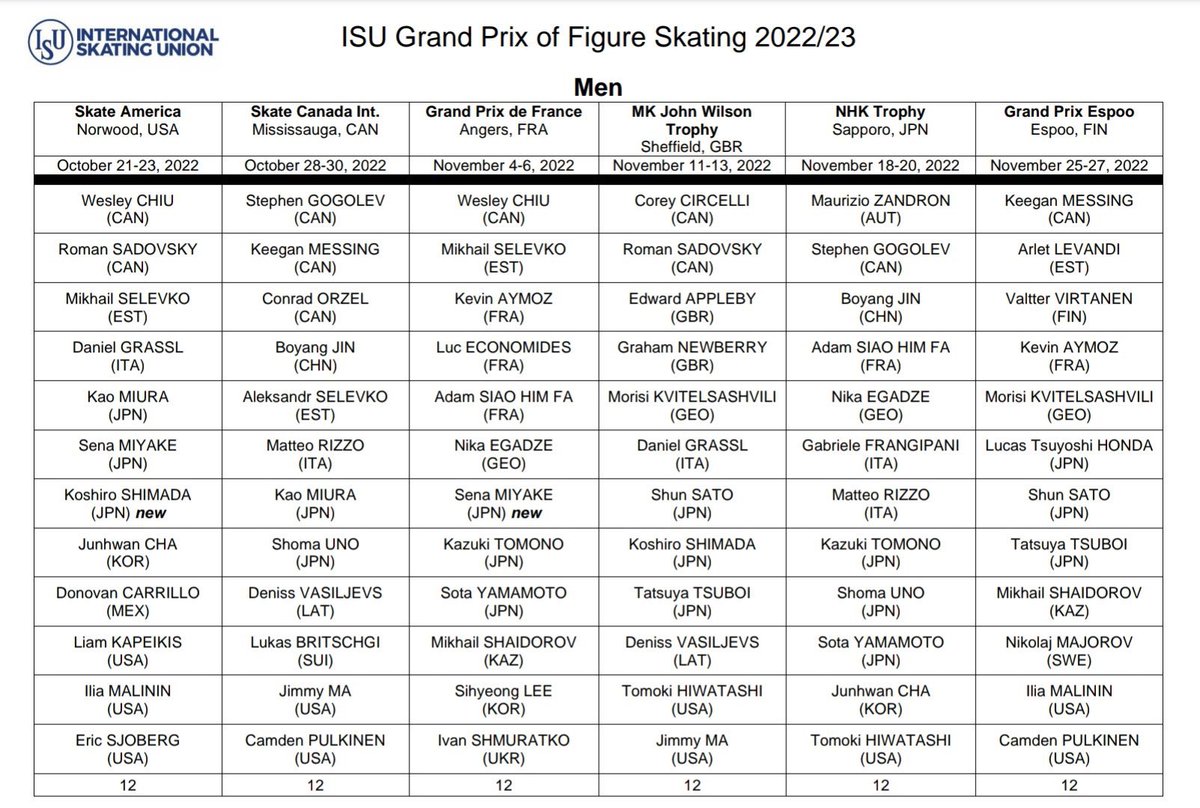 ISU INTERNATIONAL SKATING UNION

ISU Grand Prix of Figure Skating 2022/23

Men

| Skate America Norwood, USA | Skate Canada Int. Mississauga, CAN | Grand Prix de France Angers, FRA | MK John Wilson Trophy Sheffield, GBR | NHK Trophy Sapporo, JPN | Grand Prix Espoo Espoo, FIN |
|---|---|---|---|---|---|
| October 21-23, 2022 | October 28-30, 2022 | November 4-6, 2022 | November 11-13, 2022 | November 18-20, 2022 | November 25-27, 2022 |
| Wesley CHIU (CAN) | Stephen GOGOLEV (CAN) | Wesley CHIU (CAN) | Corey CIRCELLI (CAN) | Maurizio ZANDRON (AUT) | Keegan MESSING (CAN) |
| Roman SADOVSKY (CAN) | Keegan MESSING (CAN) | Mikhail SELEVKO (EST) | Roman SADOVSKY (CAN) | Stephen GOGOLEV (CAN) | Arlet LEVANDI (EST) |
| Mikhail SELEVKO (EST) | Conrad ORZEL (CAN) | Kevin AYMOZ (FRA) | Edward APPLEBY (GBR) | Boyang JIN (CHN) | Valtter VIRTANEN (FIN) |
| Daniel GRASSL (ITA) | Boyang JIN (CHN) | Luc ECONOMIDES (FRA) | Graham NEWBERRY (GBR) | Adam SIAO HIM FA (FRA) | Kevin AYMOZ (FRA) |
| Kao MIURA (JPN) | Aleksandr SELEVKO (EST) | Adam SIAO HIM FA (FRA) | Morisi KVITELSASHVILI (GEO) | Nika EGADZE (GEO) | Morisi KVITELSASHVILI (GEO) |
| Sena MIYAKE (JPN) | Matteo RIZZO (ITA) | Nika EGADZE (GEO) | Daniel GRASSL (ITA) | Gabriele FRANGIPANI (ITA) | Lucas Tsuyoshi HONDA (JPN) |
| Koshiro SHIMADA (JPN) new | Kao MIURA (JPN) | Sena MIYAKE (JPN) new | Shun SATO (JPN) | Matteo RIZZO (ITA) | Shun SATO (JPN) |
| Junhwan CHA (KOR) | Shoma UNO (JPN) | Kazuki TOMONO (JPN) | Koshiro SHIMADA (JPN) | Kazuki TOMONO (JPN) | Tatsuya TSUBOI (JPN) |
| Donovan CARRILLO (MEX) | Deniss VASILJEVS (LAT) | Sota YAMAMOTO (JPN) | Tatsuya TSUBOI (JPN) | Shoma UNO (JPN) | Mikhail SHAIDOROV (KAZ) |
| Liam KAPEIKIS (USA) | Lukas BRITSCHGI (SUI) | Mikhail SHAIDOROV (KAZ) | Deniss VASILJEVS (LAT) | Sota YAMAMOTO (JPN) | Nikolaj MAJOROV (SWE) |
| Ilia MALININ (USA) | Jimmy MA (USA) | Sihyeong LEE (KOR) | Tomoki HIWATASHI (USA) | Junhwan CHA (KOR) | Ilia MALININ (USA) |
| Eric SJOBERG (USA) | Camden PULKINEN (USA) | Ivan SHMURATKO (UKR) | Jimmy MA (USA) | Tomoki HIWATASHI (USA) | Camden PULKINEN (USA) |
| 12 | 12 | 12 | 12 | 12 | 12 |